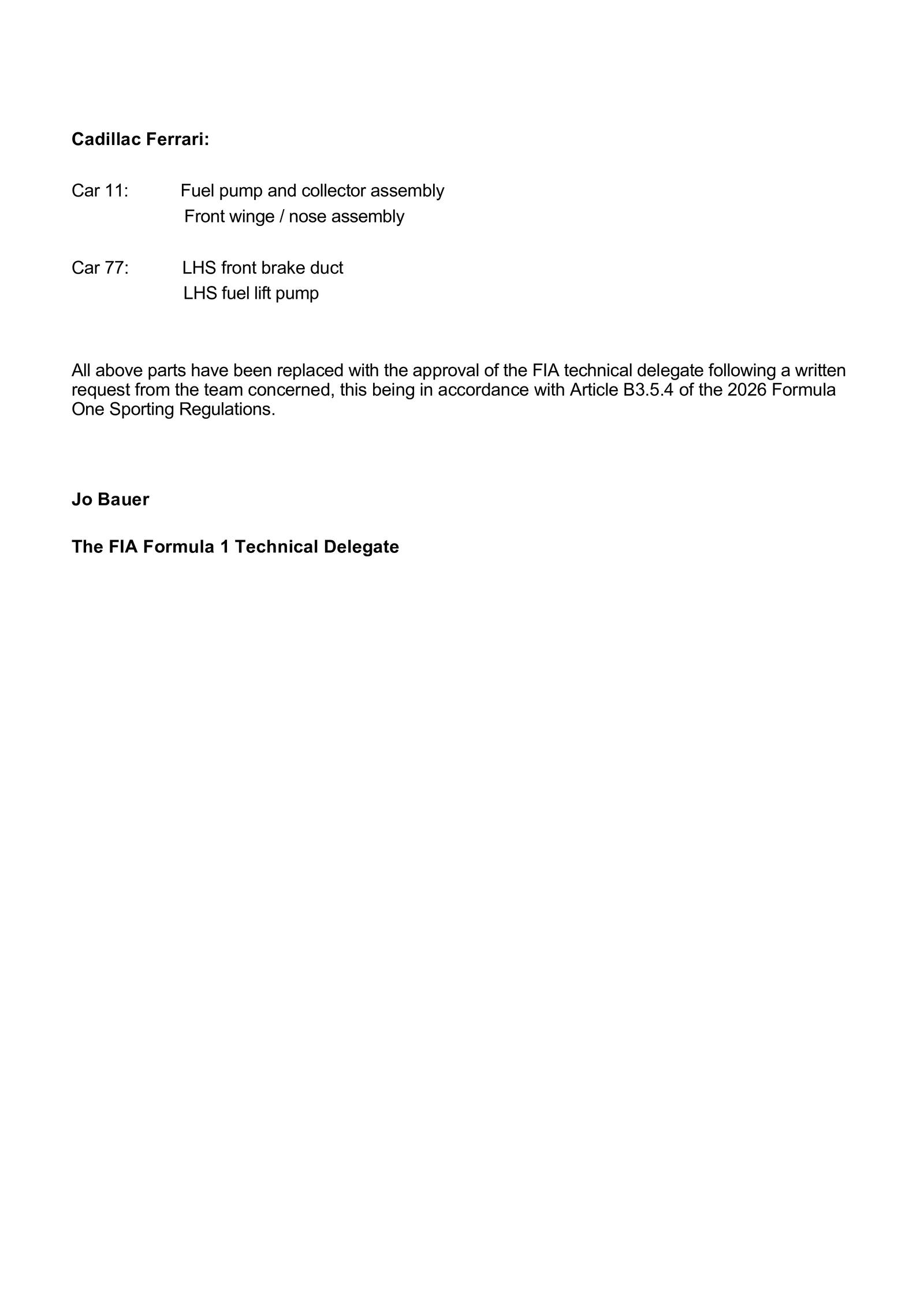 Cadillac Ferrari:

Car 11: Fuel pump and collector assembly
Front winge / nose assembly

Car 77: LHS front brake duct
LHS fuel lift pump

All above parts have been replaced with the approval of the FIA technical delegate following a written request from the team concerned, this being in accordance with Article B3.5.4 of the 2026 Formula One Sporting Regulations.

Jo Bauer

The FIA Formula 1 Technical Delegate